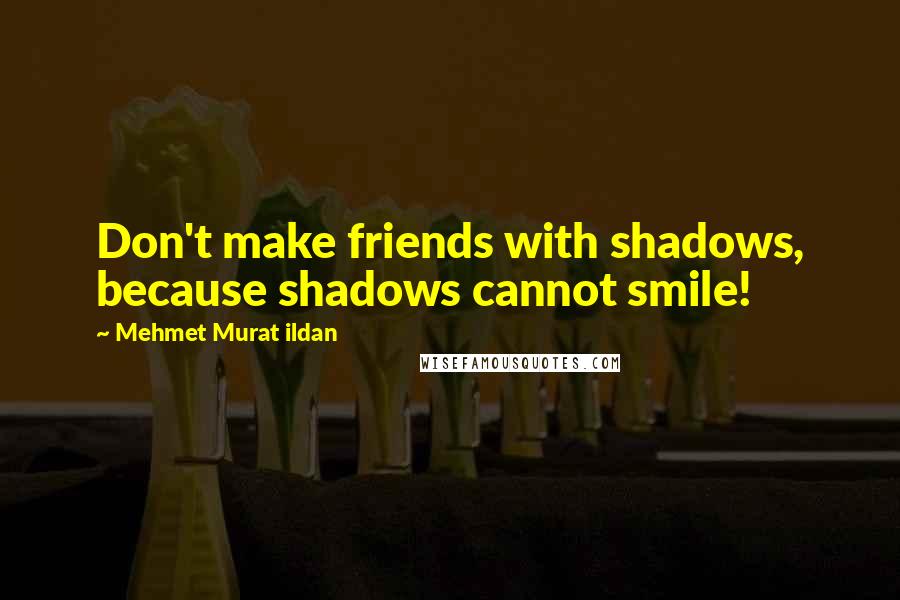 Don't make friends with shadows, because shadows cannot smile!

~ Mehmet Murat ildan

WISEFAMOUSQUOTES.COM